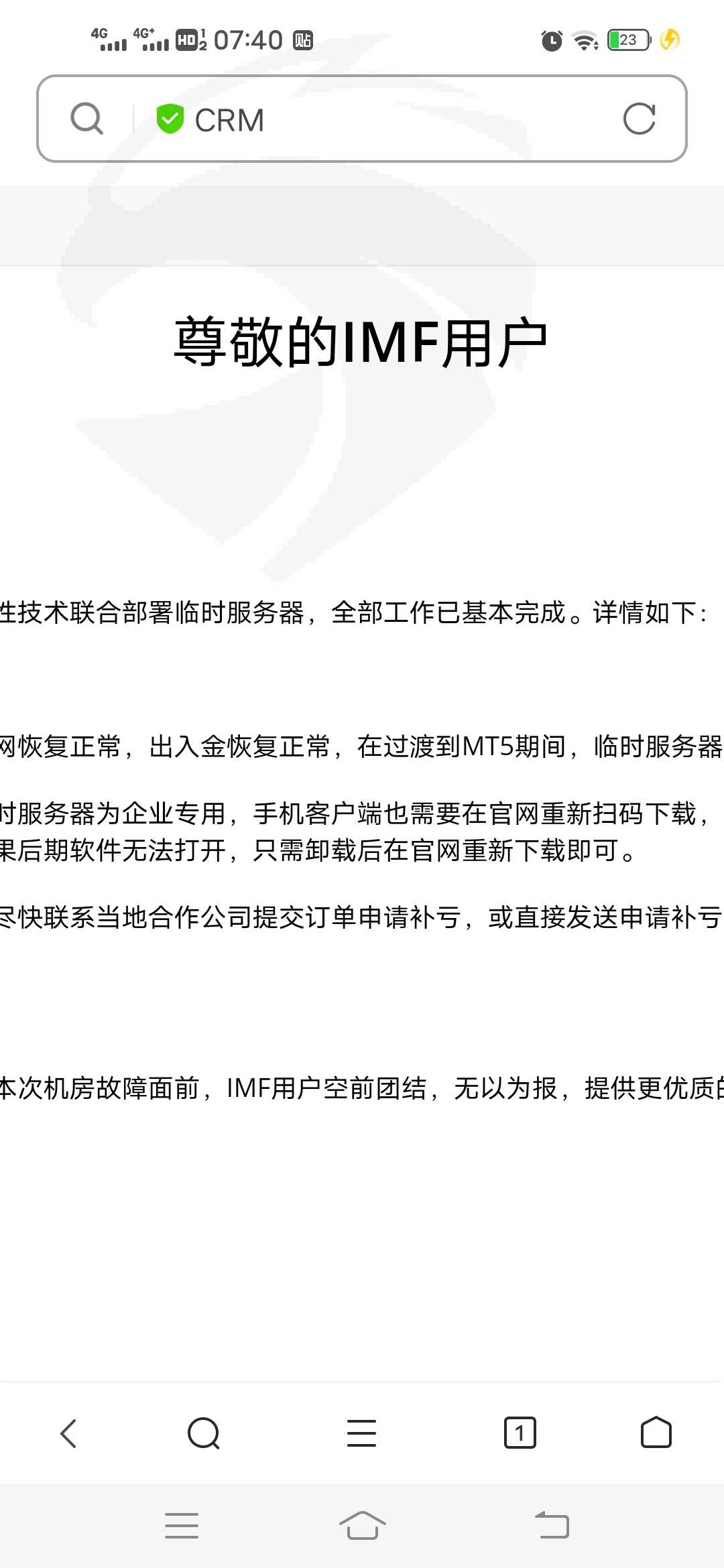 4G 4G+ HD 07:40 贴 23

CRM

尊敬的IMF用户

性技术联合部署临时服务器，全部工作已基本完成。详情如下：

网恢复正常，出入金恢复正常，在过渡到MT5期间，临时服务器

时服务器为企业专用，手机客户端也需要在官网重新扫码下载，果后期软件无法打开，只需卸载后在官网重新下载即可。

尽快联系当地合作公司提交订单申请补亏，或直接发送申请补亏

本次机房故障面前，IMF用户空前团结，无以为报，提供更优质的

1